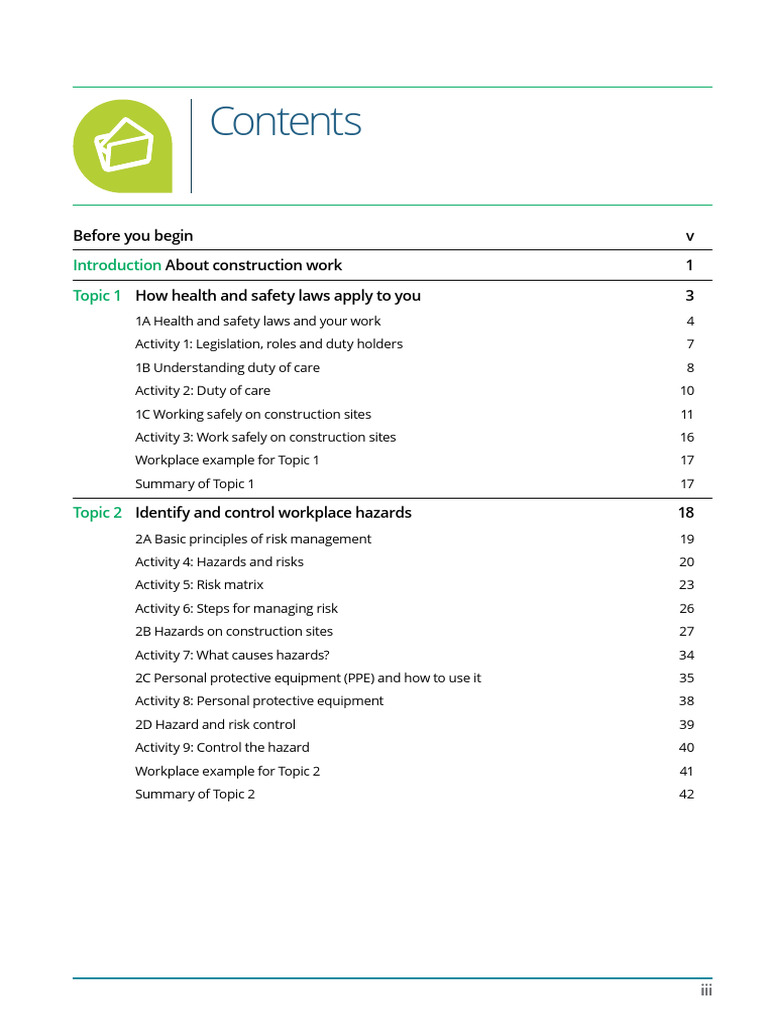 Contents

Before you begin v

Introduction About construction work 1

Topic 1 How health and safety laws apply to you 3

1A Health and safety laws and your work 4
Activity 1: Legislation, roles and duty holders 7
1B Understanding duty of care 8
Activity 2: Duty of care 10
1C Working safely on construction sites 11
Activity 3: Work safely on construction sites 16
Workplace example for Topic 1 17
Summary of Topic 1 17

Topic 2 Identify and control workplace hazards 18

2A Basic principles of risk management 19
Activity 4: Hazards and risks 20
Activity 5: Risk matrix 23
Activity 6: Steps for managing risk 26
2B Hazards on construction sites 27
Activity 7: What causes hazards? 34
2C Personal protective equipment (PPE) and how to use it 35
Activity 8: Personal protective equipment 38
2D Hazard and risk control 39
Activity 9: Control the hazard 40
Workplace example for Topic 2 41
Summary of Topic 2 42

iii